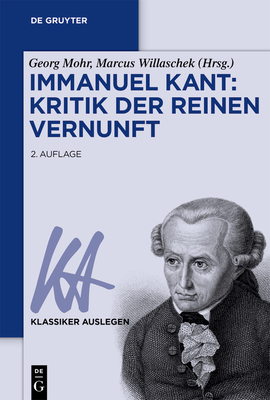 DE GRUYTER

Georg Mohr, Marcus Willaschek (Hrsg.)

IMMANUEL KANT: KRITIK DER REINEN VERNUNFT

2. AUFLAGE

KA

KLASSIKER AUSLEGEN

DE G